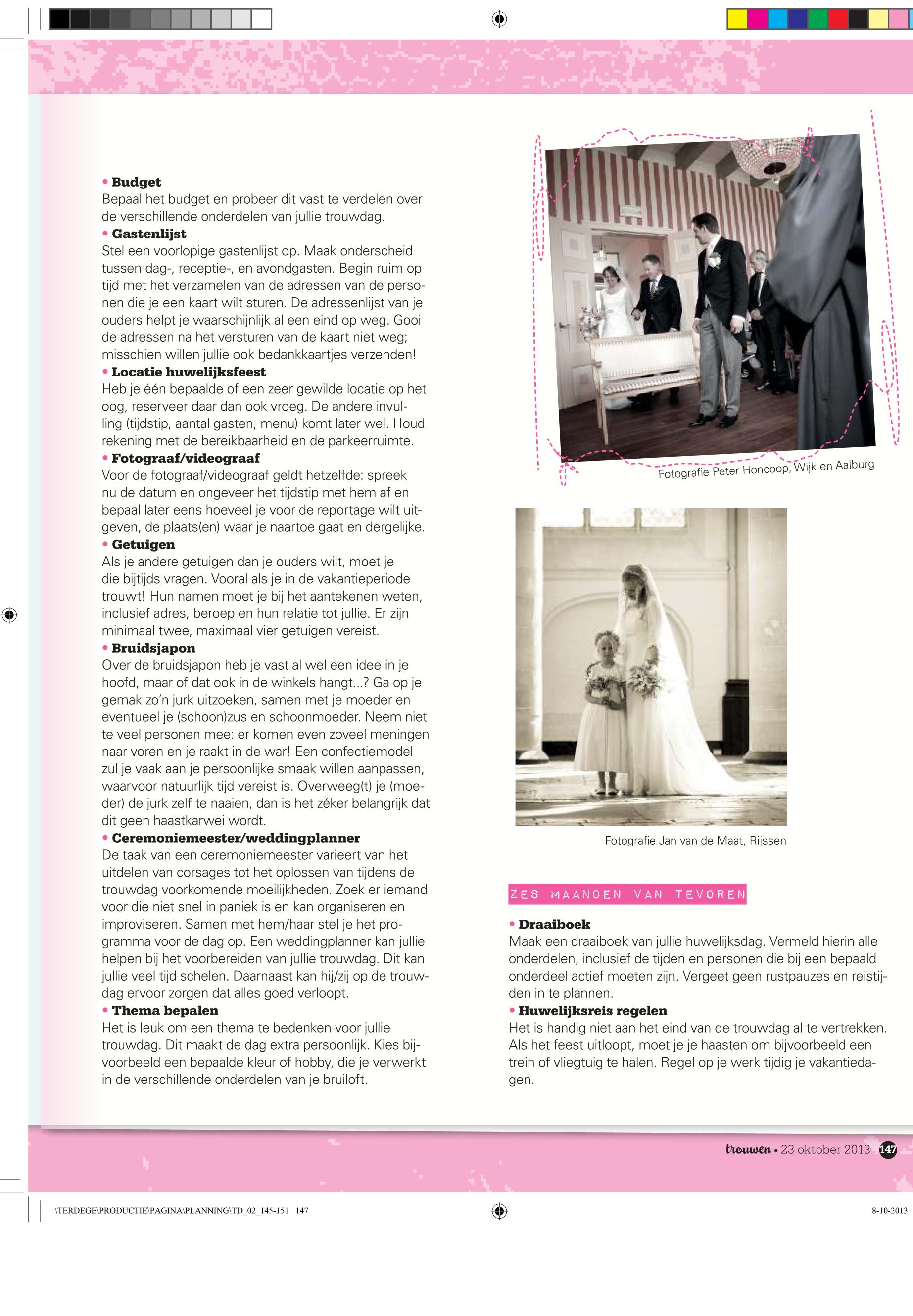 • **Budget**
Bepaal het budget en probeer dit vast te verdelen over de verschillende onderdelen van jullie trouwdag.
• **Gastenlijst**
Stel een voorlopige gastenlijst op. Maak onderscheid tussen dag-, receptie-, en avondgasten. Begin ruim op tijd met het verzamelen van de adressen van de personen die je een kaart wilt sturen. De adressenlijst van je ouders helpt je waarschijnlijk al een eind op weg. Gooi de adressen na het versturen van de kaart niet weg; misschien willen jullie ook bedankkaartjes verzenden!
• **Locatie huwelijksfeest**
Heb je één bepaalde of een zeer gewilde locatie op het oog, reserveer daar dan ook vroeg. De andere invulling (tijdstip, aantal gasten, menu) komt later wel. Houd rekening met de bereikbaarheid en de parkeerruimte.
• **Fotograaf/videograaf**
Voor de fotograaf/videograaf geldt hetzelfde: spreek nu de datum en ongeveer het tijdstip met hem af en bepaal later eens hoeveel je voor de reportage wilt uitgeven, de plaats(en) waar je naartoe gaat en dergelijke.
• **Getuigen**
Als je andere getuigen dan je ouders wilt, moet je die bijtijds vragen. Vooral als je in de vakantieperiode trouwt! Hun namen moet je bij het aantekenen weten, inclusief adres, beroep en hun relatie tot jullie. Er zijn minimaal twee, maximaal vier getuigen vereist.
• **Bruidsjapon**
Over de bruidsjapon heb je vast al wel een idee in je hoofd, maar of dat ook in de winkels hangt...? Ga op je gemak zo'n jurk uitzoeken, samen met je moeder en eventueel je (schoon)zus en schoonmoeder. Neem niet te veel personen mee: er komen even zoveel meningen naar voren en je raakt in de war! Een confectiemodel zul je vaak aan je persoonlijke smaak willen aanpassen, waarvoor natuurlijk tijd vereist is. Overweeg(t) je (moeder) de jurk zelf te naaien, dan is het zéker belangrijk dat dit geen haastkarwei wordt.
• **Ceremoniemeester/weddingplanner**
De taak van een ceremoniemeester varieert van het uitdelen van corsages tot het oplossen van tijdens de trouwdag voorkomende moeilijkheden. Zoek er iemand voor die niet snel in paniek is en kan organiseren en improviseren. Samen met hem/haar stel je het programma voor de dag op. Een weddingplanner kan jullie helpen bij het voorbereiden van jullie trouwdag. Dit kan jullie veel tijd schelen. Daarnaast kan hij/zij op de trouwdag ervoor zorgen dat alles goed verloopt.
• **Thema bepalen**
Het is leuk om een thema te bedenken voor jullie trouwdag. Dit maakt de dag extra persoonlijk. Kies bijvoorbeeld een bepaalde kleur of hobby, die je verwerkt in de verschillende onderdelen van je bruiloft.

Fotografie Peter Honcoop, Wijk en Aalburg

Fotografie Jan van de Maat, Rijssen

ZES MAANDEN VAN TEVOREN

• **Draaiboek**
Maak een draaiboek van jullie huwelijksdag. Vermeld hierin alle onderdelen, inclusief de tijden en personen die bij een bepaald onderdeel actief moeten zijn. Vergeet geen rustpauzes en reistijden in te plannen.
• **Huwelijksreis regelen**
Het is handig niet aan het eind van de trouwdag al te vertrekken. Als het feest uitloopt, moet je je haasten om bijvoorbeeld een trein of vliegtuig te halen. Regel op je werk tijdig je vakantiedagen.

trouwen • 23 oktober 2013 147

\TERDEGE\PRODUCTIE\PAGINA\PLANNING\TD_02_145-151 147
8-10-2013